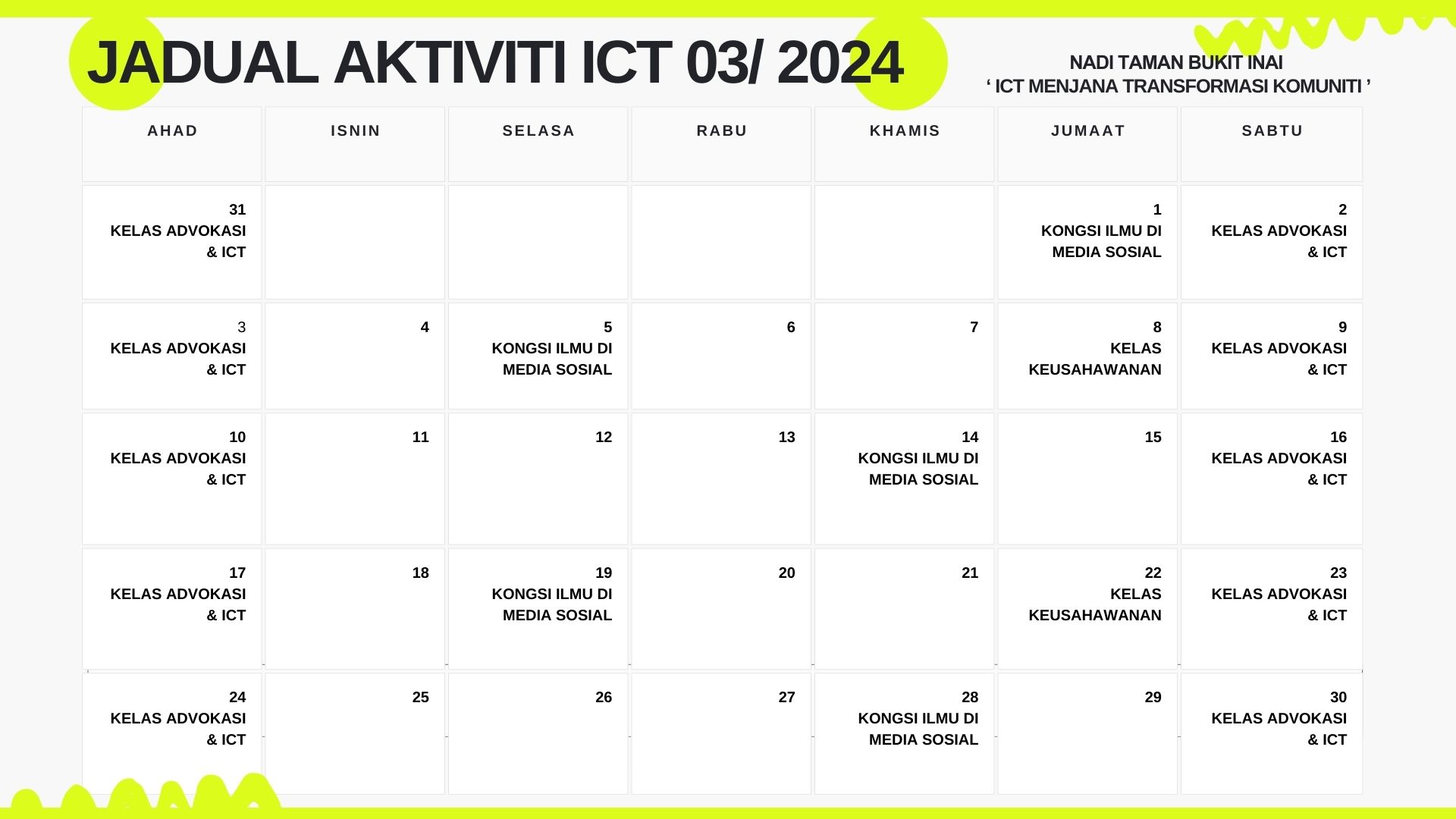 JADUAL AKTIVITI ICT 03/ 2024

NADI TAMAN BUKIT INAI
' ICT MENJANA TRANSFORMASI KOMUNITI '

| AHAD | ISNIN | SELASA | RABU | KHAMIS | JUMAAT | SABTU |
|---|---|---|---|---|---|---|
| 31 KELAS ADVOKASI & ICT | | | | | 1 KONGSI ILMU DI MEDIA SOSIAL | 2 KELAS ADVOKASI & ICT |
| 3 KELAS ADVOKASI & ICT | 4 | 5 KONGSI ILMU DI MEDIA SOSIAL | 6 | 7 | 8 KELAS KEUSAHAWANAN | 9 KELAS ADVOKASI & ICT |
| 10 KELAS ADVOKASI & ICT | 11 | 12 | 13 | 14 KONGSI ILMU DI MEDIA SOSIAL | 15 | 16 KELAS ADVOKASI & ICT |
| 17 KELAS ADVOKASI & ICT | 18 | 19 KONGSI ILMU DI MEDIA SOSIAL | 20 | 21 | 22 KELAS KEUSAHAWANAN | 23 KELAS ADVOKASI & ICT |
| 24 KELAS ADVOKASI & ICT | 25 | 26 | 27 | 28 KONGSI ILMU DI MEDIA SOSIAL | 29 | 30 KELAS ADVOKASI & ICT |